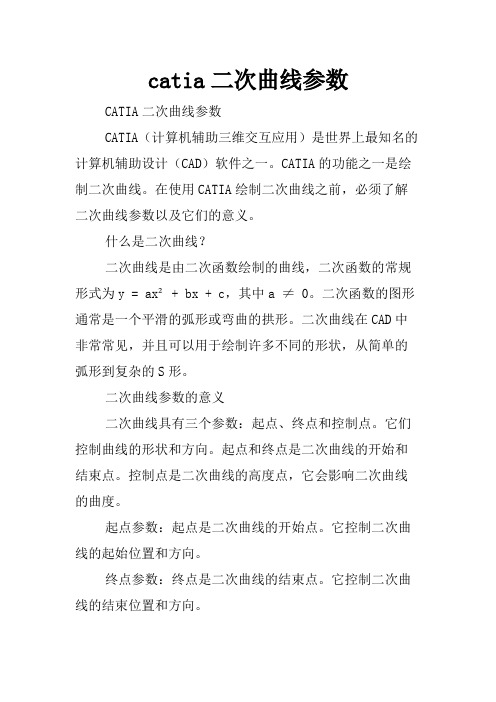 catia 二次曲线参数

CATIA 二次曲线参数

CATIA（计算机辅助三维交互应用）是世界上最知名的计算机辅助设计（CAD）软件之一。CATIA 的功能之一是绘制二次曲线。在使用 CATIA 绘制二次曲线之前，必须了解二次曲线参数以及它们的意义。

什么是二次曲线？

二次曲线是由二次函数绘制的曲线，二次函数的常规形式为 $y = ax^2 + bx + c$，其中 $a \neq 0$。二次函数的图形通常是一个平滑的弧形或弯曲的拱形。二次曲线在 CAD 中非常常见，并且可以用于绘制许多不同的形状，从简单的弧形到复杂的 S 形。

二次曲线参数的意义

二次曲线具有三个参数：起点、终点和控制点。它们控制曲线的形状和方向。起点和终点是二次曲线的开始和结束点。控制点是二次曲线的高度点，它会影响二次曲线的曲度。

起点参数：起点是二次曲线的开始点。它控制二次曲线的起始位置和方向。

终点参数：终点是二次曲线的结束点。它控制二次曲线的结束位置和方向。